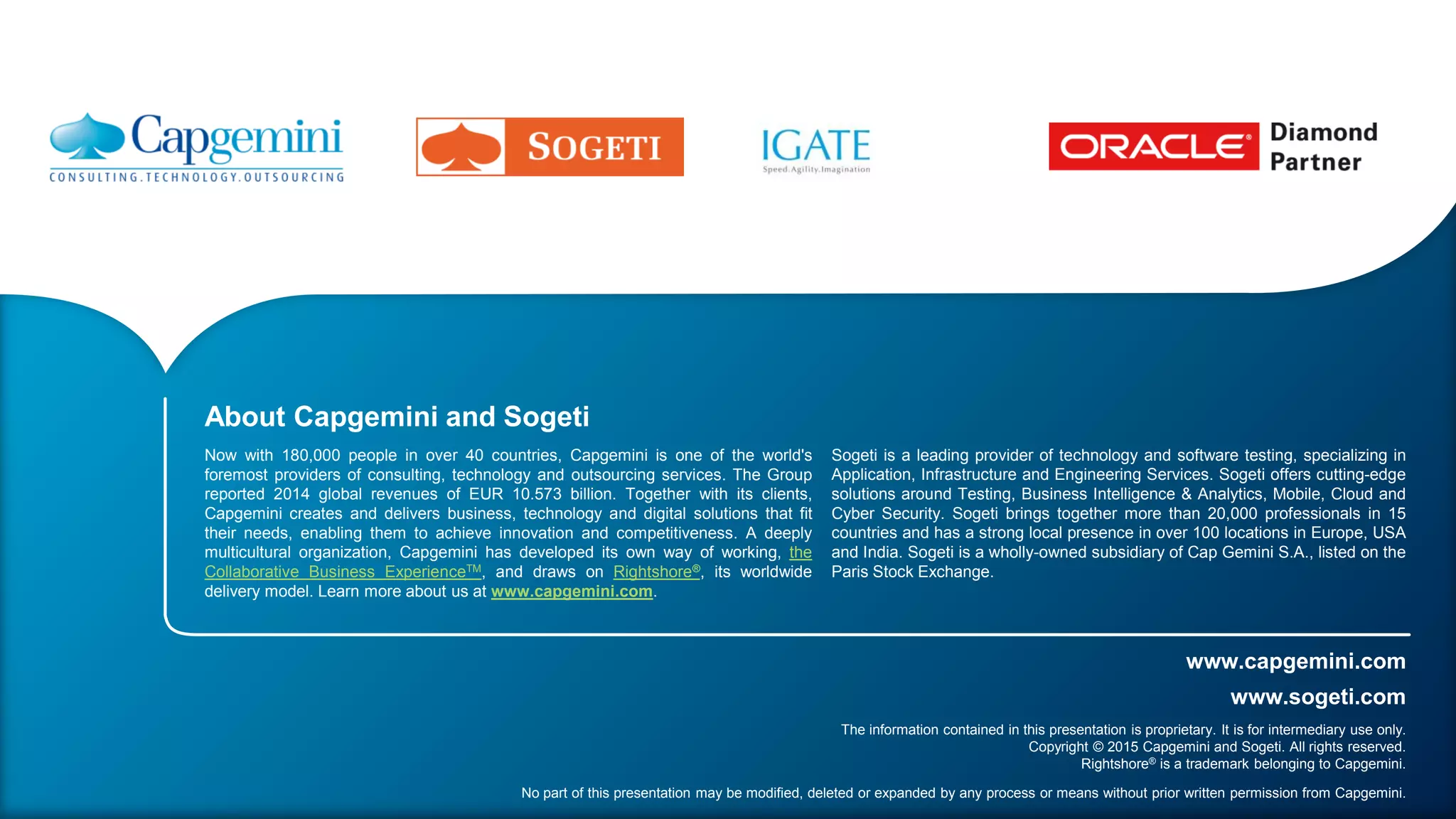 Capgemini
CONSULTING.TECHNOLOGY.OUTSOURCING

SOGETI

IGATE
Speed.Agility.Imagination

ORACLE Diamond Partner

About Capgemini and Sogeti

Now with 180,000 people in over 40 countries, Capgemini is one of the world's foremost providers of consulting, technology and outsourcing services. The Group reported 2014 global revenues of EUR 10.573 billion. Together with its clients, Capgemini creates and delivers business, technology and digital solutions that fit their needs, enabling them to achieve innovation and competitiveness. A deeply multicultural organization, Capgemini has developed its own way of working, the Collaborative Business Experience™, and draws on Rightshore®, its worldwide delivery model. Learn more about us at www.capgemini.com.

Sogeti is a leading provider of technology and software testing, specializing in Application, Infrastructure and Engineering Services. Sogeti offers cutting-edge solutions around Testing, Business Intelligence & Analytics, Mobile, Cloud and Cyber Security. Sogeti brings together more than 20,000 professionals in 15 countries and has a strong local presence in over 100 locations in Europe, USA and India. Sogeti is a wholly-owned subsidiary of Cap Gemini S.A., listed on the Paris Stock Exchange.

www.capgemini.com
www.sogeti.com

The information contained in this presentation is proprietary. It is for intermediary use only.
Copyright © 2015 Capgemini and Sogeti. All rights reserved.
Rightshore® is a trademark belonging to Capgemini.

No part of this presentation may be modified, deleted or expanded by any process or means without prior written permission from Capgemini.